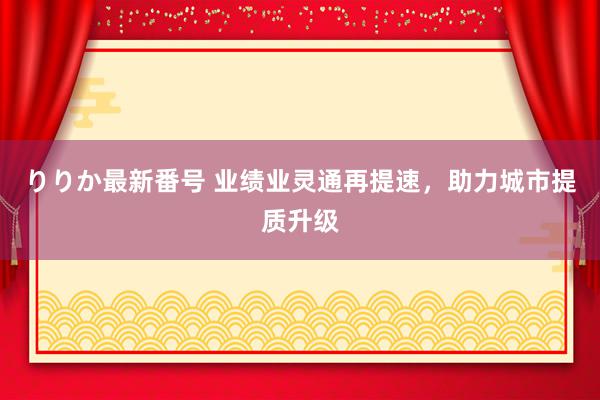 りりか最新番号 业绩业灵通再提速，助力城市提质升级